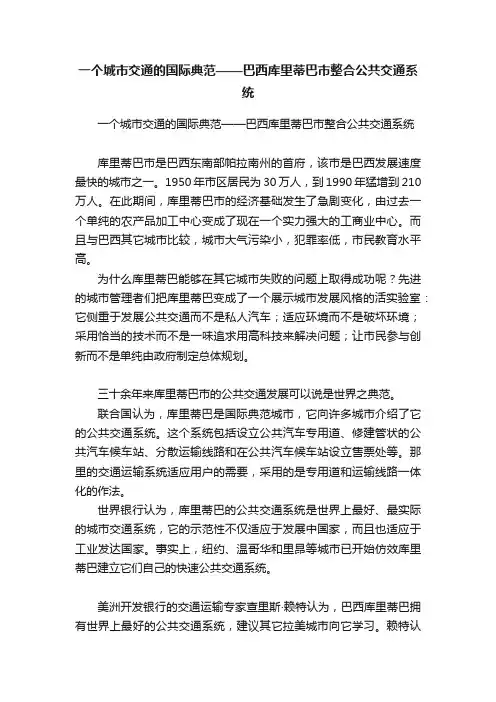 一个城市交通的国际典范——巴西库里蒂巴市整合公共交通系统

一个城市交通的国际典范——巴西库里蒂巴市整合公共交通系统

库里蒂巴市是巴西东南部帕拉南州的首府，该市是巴西发展速度最快的城市之一。1950年市区居民为30万人，到1990年猛增到210万人。在此期间，库里蒂巴市的经济基础发生了急剧变化，由过去一个单纯的农产品加工中心变成了现在一个实力强大的工商业中心。而且与巴西其它城市比较，城市大气污染小，犯罪率低，市民教育水平高。

为什么库里蒂巴能够在其它城市失败的问题上取得成功呢？先进的城市管理者们把库里蒂巴变成了一个展示城市发展风格的活实验室：它侧重于发展公共交通而不是私人汽车；适应环境而不是破坏环境；采用恰当的技术而不是一味追求用高科技来解决问题；让市民参与创新而不是单纯由政府制定总体规划。

三十余年来库里蒂巴市的公共交通发展可以说是世界之典范。

联合国认为，库里蒂巴是国际典范城市，它向许多城市介绍了它的公共交通系统。这个系统包括设立公共汽车专用道、修建管状的公共汽车候车站、分散运输线路和在公共汽车候车站设立售票处等。那里的交通运输系统适应用户的需要，采用的是专用道和运输线路一体化的作法。

世界银行认为，库里蒂巴的公共交通系统是世界上最好、最实际的城市交通系统，它的示范性不仅适应于发展中国家，而且也适应于工业发达国家。事实上，纽约、温哥华和里昂等城市已开始仿效库里蒂巴建立它们自己的快速公共交通系统。

美洲开发银行的交通运输专家查里斯·赖特认为，巴西库里蒂巴拥有世界上最好的公共交通系统，建议其它拉美城市向它学习。赖特认